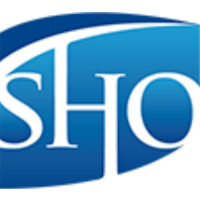 SHO